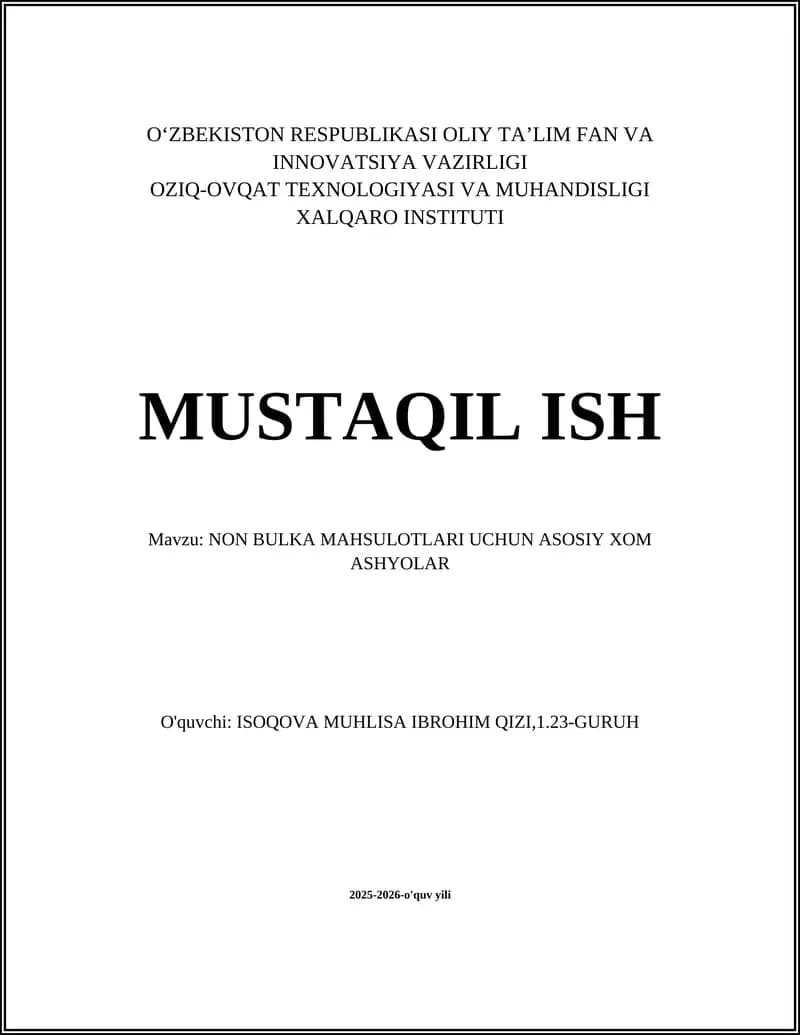 O'ZBEKISTON RESPUBLIKASI OLIY TA'LIM FAN VA INNOVATSIYA VAZIRLIGI
OZIQ-OVQAT TEXNOLOGIYASI VA MUHANDISLIGI XALQARO INSTITUTI

MUSTAQIL ISH

Mavzu: NON BULKA MAHSULOTLARI UCHUN ASOSIY XOM ASHYOLAR

O'quvchi: ISOQOVA MUHLISA IBROHIM QIZI,1.23-GURUH

2025-2026-o'quv yili